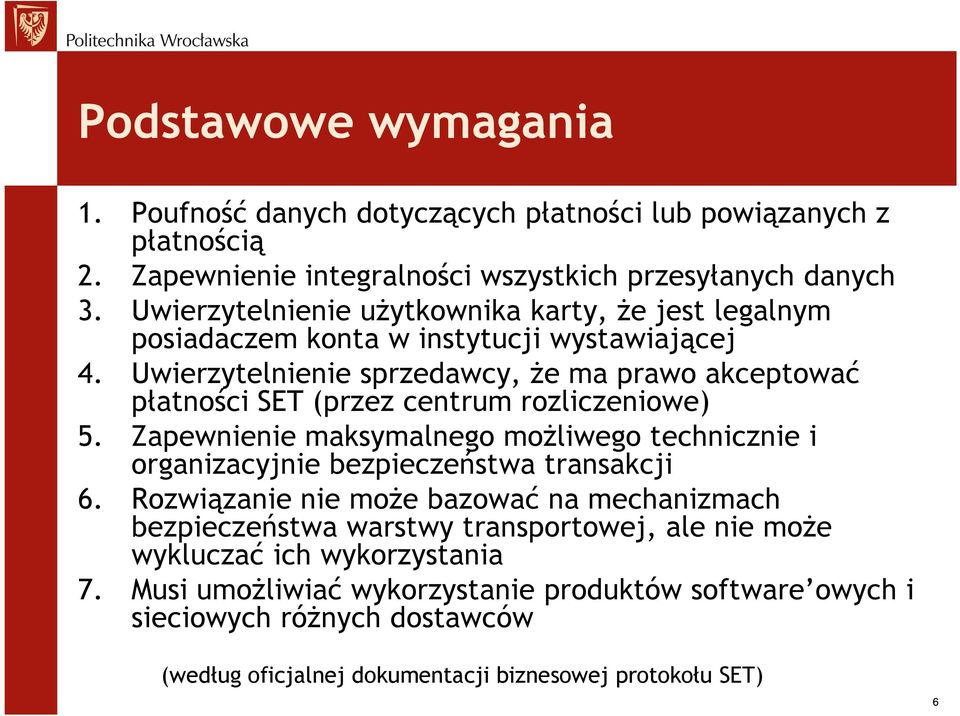 Politechnika Wrocławska

Podstawowe wymagania

1. Poufność danych dotyczących płatności lub powiązanych z płatnością
2. Zapewnienie integralności wszystkich przesyłanych danych
3. Uwierzytelnienie użytkownika karty, że jest legalnym posiadaczem konta w instytucji wystawiającej
4. Uwierzytelnienie sprzedawcy, że ma prawo akceptować płatności SET (przez centrum rozliczeniowe)
5. Zapewnienie maksymalnego możliwego technicznie i organizacyjnie bezpieczeństwa transakcji
6. Rozwiązanie nie może bazować na mechanizmach bezpieczeństwa warstwy transportowej, ale nie może wykluczać ich wykorzystania
7. Musi umożliwiać wykorzystanie produktów software'owych i sieciowych różnych dostawców

(według oficjalnej dokumentacji biznesowej protokołu SET)

6